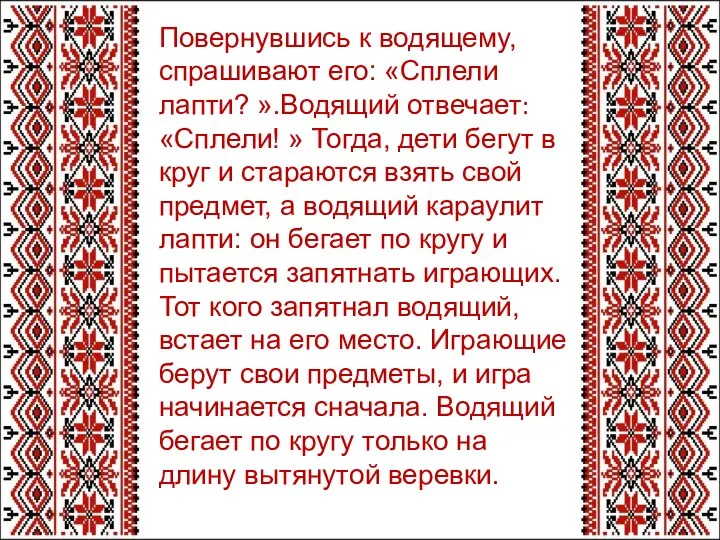 Повернувшись к водящему, спрашивают его: «Сплели лапти? ».Водящий отвечает: «Сплели! » Тогда, дети бегут в круг и стараются взять свой предмет, а водящий караулит лапти: он бегает по кругу и пытается запятнать играющих. Тот кого запятнал водящий, встает на его место. Играющие берут свои предметы, и игра начинается сначала. Водящий бегает по кругу только на длину вытянутой веревки.